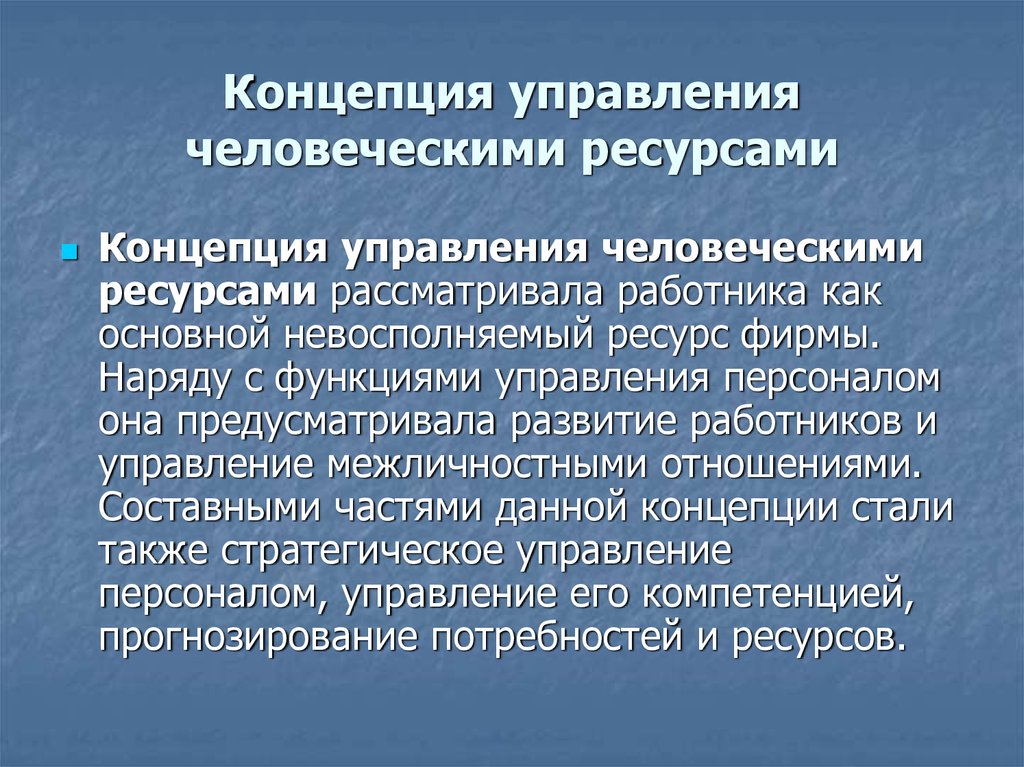 Концепция управления человеческими ресурсами

Концепция управления человеческими ресурсами рассматривала работника как основной невосполняемый ресурс фирмы. Наряду с функциями управления персоналом она предусматривала развитие работников и управление межличностными отношениями. Составными частями данной концепции стали также стратегическое управление персоналом, управление его компетенцией, прогнозирование потребностей и ресурсов.